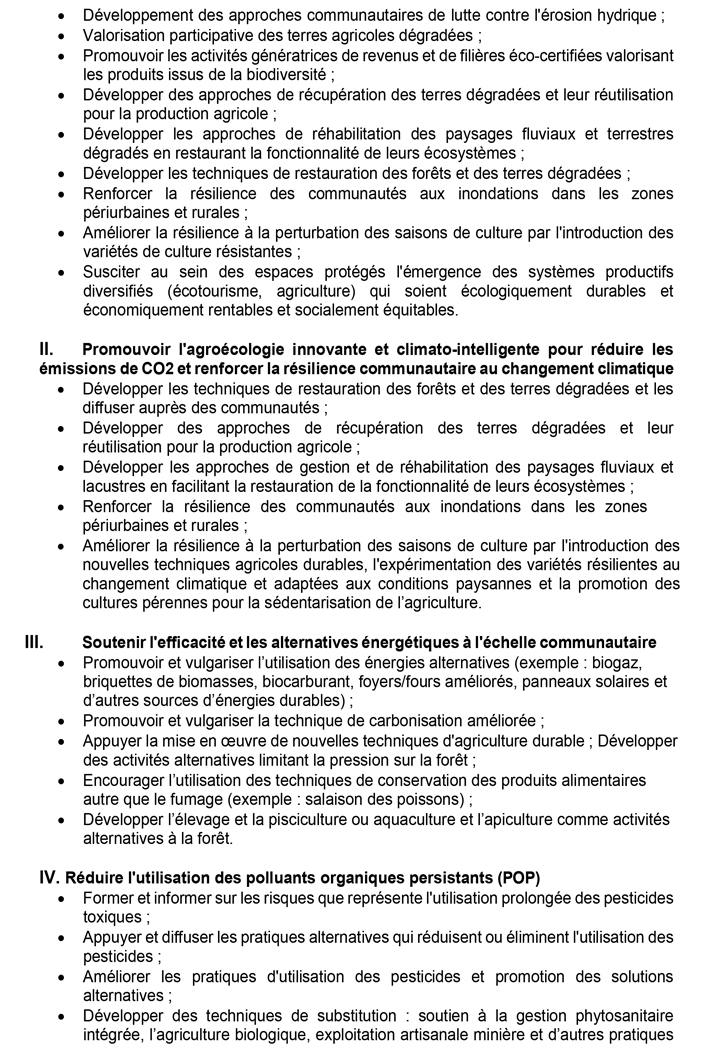 • Développement des approches communautaires de lutte contre l'érosion hydrique ;
• Valorisation participative des terres agricoles dégradées ;
• Promouvoir les activités génératrices de revenus et de filières éco-certifiées valorisant les produits issus de la biodiversité ;
• Développer des approches de récupération des terres dégradées et leur réutilisation pour la production agricole ;
• Développer les approches de réhabilitation des paysages fluviaux et terrestres dégradés en restaurant la fonctionnalité de leurs écosystèmes ;
• Développer les techniques de restauration des forêts et des terres dégradées ;
• Renforcer la résilience des communautés aux inondations dans les zones périurbaines et rurales ;
• Améliorer la résilience à la perturbation des saisons de culture par l'introduction des variétés de culture résistantes ;
• Susciter au sein des espaces protégés l'émergence des systèmes productifs diversifiés (écotourisme, agriculture) qui soient écologiquement durables et économiquement rentables et socialement équitables.

II. Promouvoir l'agroécologie innovante et climato-intelligente pour réduire les émissions de CO2 et renforcer la résilience communautaire au changement climatique
• Développer les techniques de restauration des forêts et des terres dégradées et les diffuser auprès des communautés ;
• Développer des approches de récupération des terres dégradées et leur réutilisation pour la production agricole ;
• Développer les approches de gestion et de réhabilitation des paysages fluviaux et lacustres en facilitant la restauration de la fonctionnalité de leurs écosystèmes ;
• Renforcer la résilience des communautés aux inondations dans les zones périurbaines et rurales ;
• Améliorer la résilience à la perturbation des saisons de culture par l'introduction des nouvelles techniques agricoles durables, l'expérimentation des variétés résilientes au changement climatique et adaptées aux conditions paysannes et la promotion des cultures pérennes pour la sédentarisation de l'agriculture.

III. Soutenir l'efficacité et les alternatives énergétiques à l'échelle communautaire
• Promouvoir et vulgariser l'utilisation des énergies alternatives (exemple : biogaz, briquettes de biomasses, biocarburant, foyers/fours améliorés, panneaux solaires et d'autres sources d'énergies durables) ;
• Promouvoir et vulgariser la technique de carbonisation améliorée ;
• Appuyer la mise en œuvre de nouvelles techniques d'agriculture durable ; Développer des activités alternatives limitant la pression sur la forêt ;
• Encourager l'utilisation des techniques de conservation des produits alimentaires autre que le fumage (exemple : salaison des poissons) ;
• Développer l'élevage et la pisciculture ou aquaculture et l'apiculture comme activités alternatives à la forêt.

IV. Réduire l'utilisation des polluants organiques persistants (POP)
• Former et informer sur les risques que représente l'utilisation prolongée des pesticides toxiques ;
• Appuyer et diffuser les pratiques alternatives qui réduisent ou éliminent l'utilisation des pesticides ;
• Améliorer les pratiques d'utilisation des pesticides et promotion des solutions alternatives ;
• Développer des techniques de substitution : soutien à la gestion phytosanitaire intégrée, l'agriculture biologique, exploitation artisanale minière et d'autres pratiques